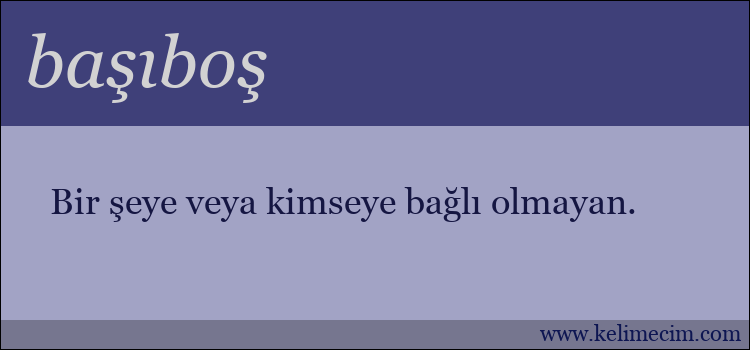 başıboş

Bir şeye veya kimseye bağlı olmayan.

www.kelimecim.com